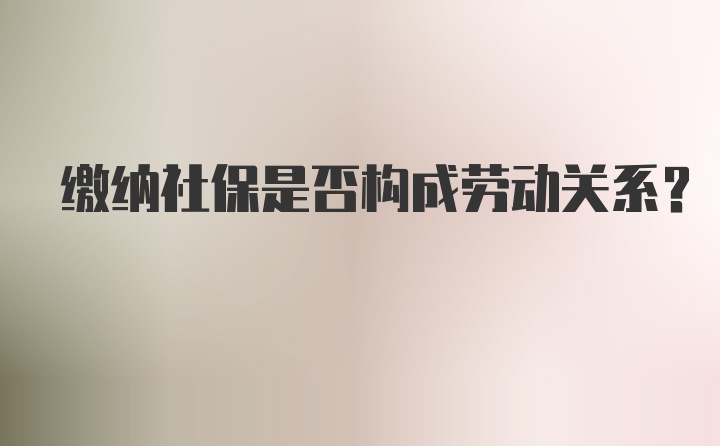 缴纳社保是否构成劳动关系？